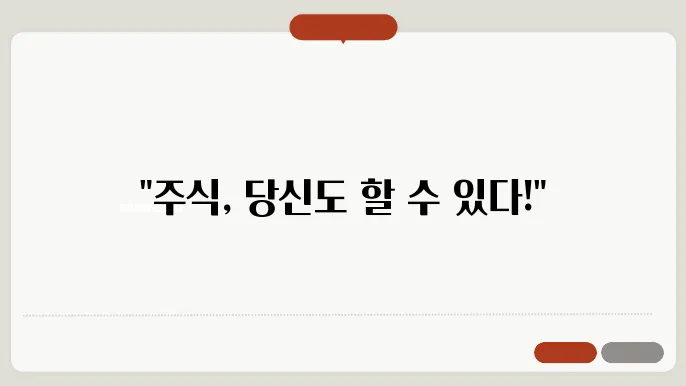 "주식, 당신도 할 수 있다!"